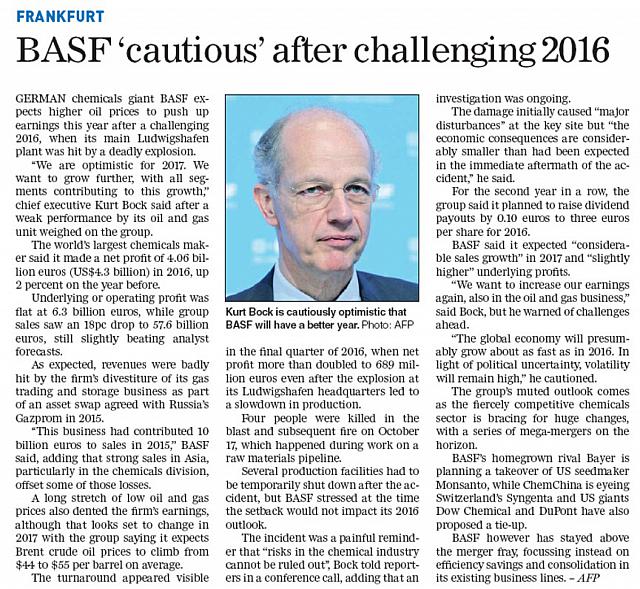 FRANKFURT

BASF 'cautious' after challenging 2016

GERMAN chemicals giant BASF expects higher oil prices to push up earnings this year after a challenging 2016, when its main Ludwigshafen plant was hit by a deadly explosion.

"We are optimistic for 2017. We want to grow further, with all segments contributing to this growth," chief executive Kurt Bock said after a weak performance by its oil and gas unit weighed on the group.

The world's largest chemicals maker said it made a net profit of 4.06 billion euros (US$4.3 billion) in 2016, up 2 percent on the year before.

Underlying or operating profit was flat at 6.3 billion euros, while group sales saw an 18pc drop to 57.6 billion euros, still slightly beating analyst forecasts.

As expected, revenues were badly hit by the firm's divestiture of its gas trading and storage business as part of an asset swap agreed with Russia's Gazprom in 2015.

"This business had contributed 10 billion euros to sales in 2015," BASF said, adding that strong sales in Asia, particularly in the chemicals division, offset some of those losses.

A long stretch of low oil and gas prices also dented the firm's earnings, although that looks set to change in 2017 with the group saying it expects Brent crude oil prices to climb from $44 to $55 per barrel on average.

The turnaround appeared visible

Kurt Bock is cautiously optimistic that BASF will have a better year. Photo: AFP

in the final quarter of 2016, when net profit more than doubled to 689 million euros even after the explosion at its Ludwigshafen headquarters led to a slowdown in production.

Four people were killed in the blast and subsequent fire on October 17, which happened during work on a raw materials pipeline.

Several production facilities had to be temporarily shut down after the accident, but BASF stressed at the time the setback would not impact its 2016 outlook.

The incident was a painful reminder that "risks in the chemical industry cannot be ruled out", Bock told reporters in a conference call, adding that an investigation was ongoing.

The damage initially caused "major disturbances" at the key site but "the economic consequences are considerably smaller than had been expected in the immediate aftermath of the accident," he said.

For the second year in a row, the group said it planned to raise dividend payouts by 0.10 euros to three euros per share for 2016.

BASF said it expected "considerable sales growth" in 2017 and "slightly higher" underlying profits.

"We want to increase our earnings again, also in the oil and gas business," said Bock, but he warned of challenges ahead.

"The global economy will presumably grow about as fast as in 2016. In light of political uncertainty, volatility will remain high," he cautioned.

The group's muted outlook comes as the fiercely competitive chemicals sector is bracing for huge changes, with a series of mega-mergers on the horizon.

BASF's homegrown rival Bayer is planning a takeover of US seedmaker Monsanto, while ChemChina is eyeing Switzerland's Syngenta and US giants Dow Chemical and DuPont have also proposed a tie-up.

BASF however has stayed above the merger fray, focussing instead on efficiency savings and consolidation in its existing business lines. – AFP